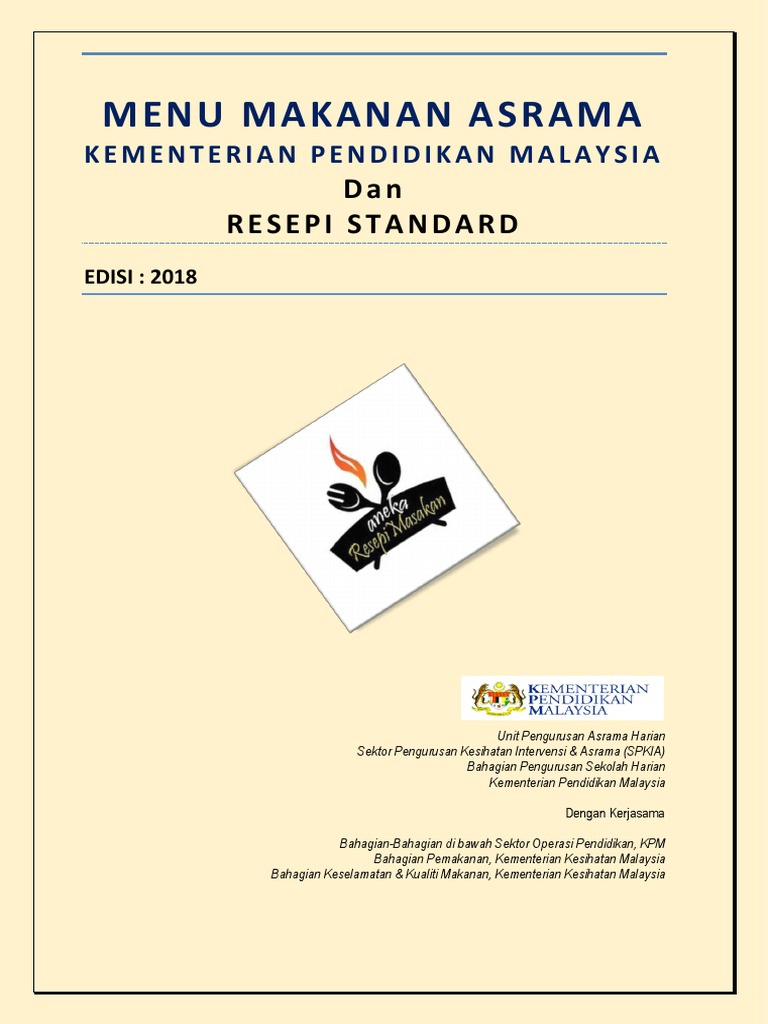 MENU MAKANAN ASRAMA
KEMENTERIAN PENDIDIKAN MALAYSIA
Dan
RESEPI STANDARD

EDISI : 2018

aneka
Resepi Masakan

KEMENTERIAN PENDIDIKAN MALAYSIA

Unit Pengurusan Asrama Harian
Sektor Pengurusan Kesihatan Intervensi & Asrama (SPKIA)
Bahagian Pengurusan Sekolah Harian
Kementerian Pendidikan Malaysia

Dengan Kerjasama

Bahagian-Bahagian di bawah Sektor Operasi Pendidikan, KPM
Bahagian Pemakanan, Kementerian Kesihatan Malaysia
Bahagian Keselamatan & Kualiti Makanan, Kementerian Kesihatan Malaysia